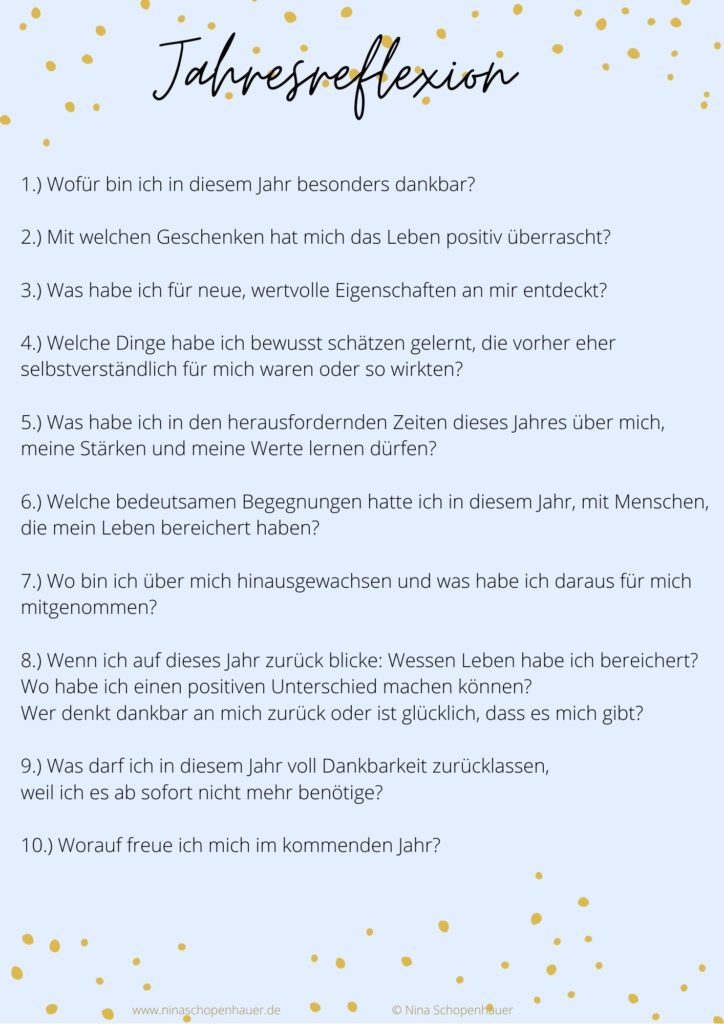 Jahresreflexion

1.) Wofür bin ich in diesem Jahr besonders dankbar?

2.) Mit welchen Geschenken hat mich das Leben positiv überrascht?

3.) Was habe ich für neue, wertvolle Eigenschaften an mir entdeckt?

4.) Welche Dinge habe ich bewusst schätzen gelernt, die vorher eher selbstverständlich für mich waren oder so wirkten?

5.) Was habe ich in den herausfordernden Zeiten dieses Jahres über mich, meine Stärken und meine Werte lernen dürfen?

6.) Welche bedeutsamen Begegnungen hatte ich in diesem Jahr, mit Menschen, die mein Leben bereichert haben?

7.) Wo bin ich über mich hinausgewachsen und was habe ich daraus für mich mitgenommen?

8.) Wenn ich auf dieses Jahr zurück blicke: Wessen Leben habe ich bereichert?
Wo habe ich einen positiven Unterschied machen können?
Wer denkt dankbar an mich zurück oder ist glücklich, dass es mich gibt?

9.) Was darf ich in diesem Jahr voll Dankbarkeit zurücklassen, weil ich es ab sofort nicht mehr benötige?

10.) Worauf freue ich mich im kommenden Jahr?

www.ninaschopenhauer.de © Nina Schopenhauer